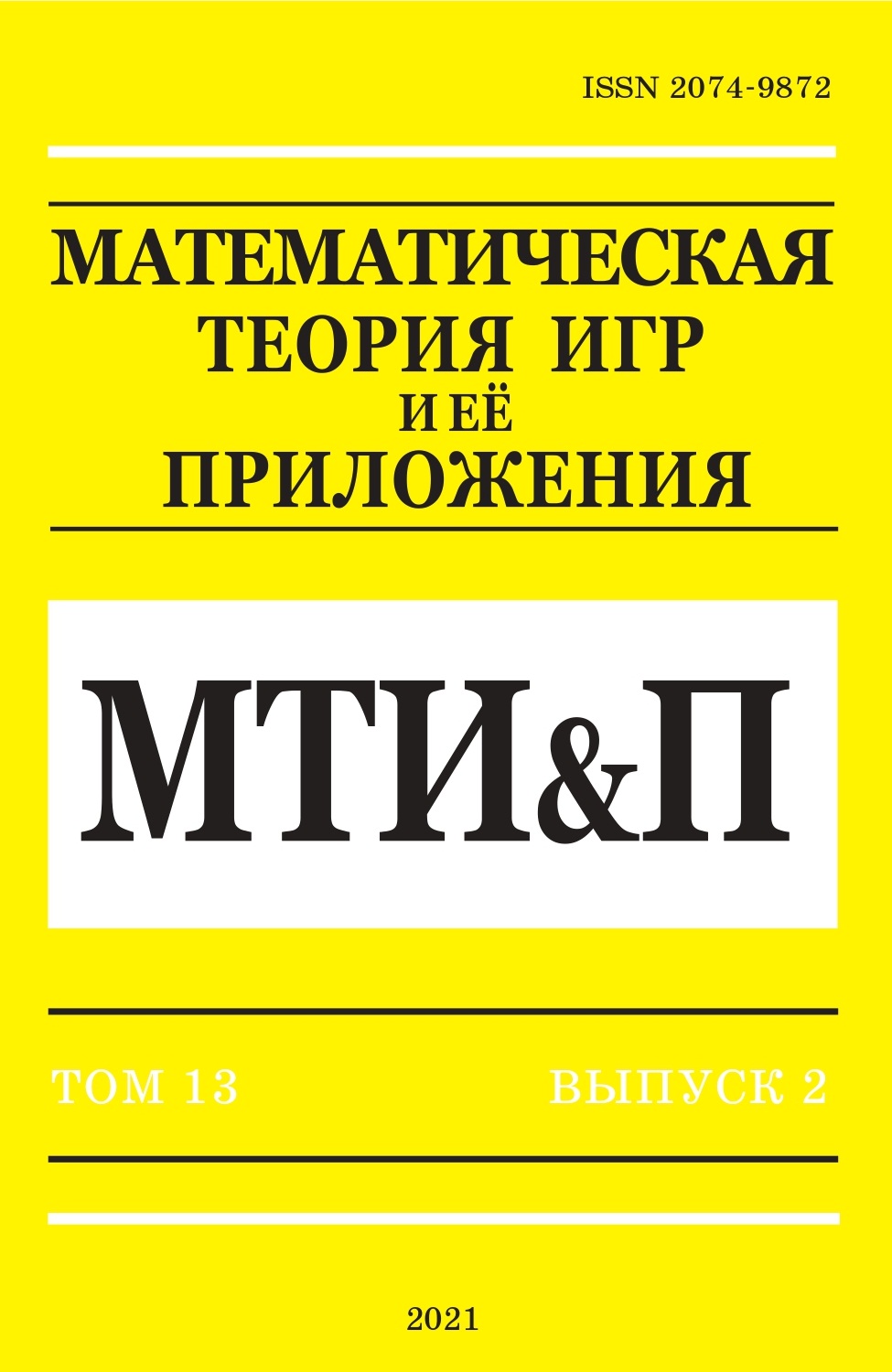 ISSN 2074-9872

МАТЕМАТИЧЕСКАЯ ТЕОРИЯ ИГР И ЕЁ ПРИЛОЖЕНИЯ

МТИ&П

ТОМ 13

ВЫПУСК 2

2021